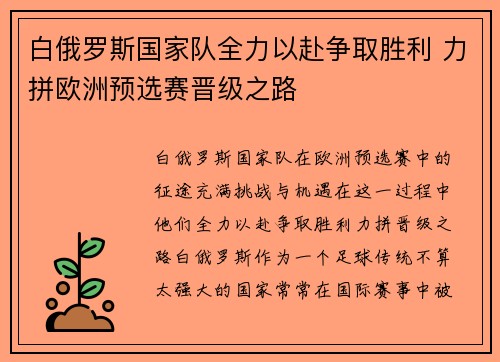 白俄罗斯国家队全力以赴争取胜利 力拼欧洲预选赛晋级之路

白俄罗斯国家队在欧洲预选赛中的征途充满挑战与机遇在这一过程中他们全力以赴争取胜利力拼晋级之路白俄罗斯作为一个足球传统不算太强大的国家常常在国际赛事中被